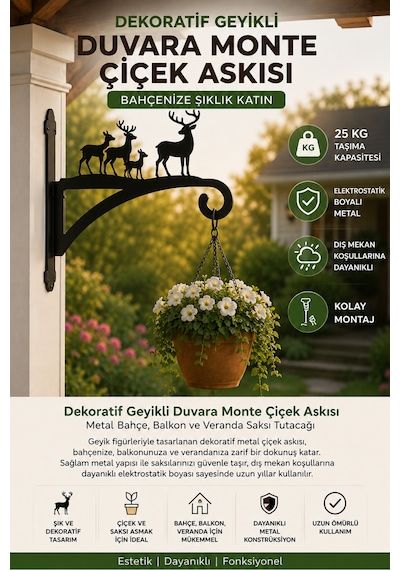 DEKORATİF GEYİKLİ
DUVARA MONTE ÇİÇEK ASKISI

BAHÇENİZE ŞIKLIK KATIN

KG
25 KG TAŞIMA KAPASİTESİ

ELEKTROSTATİK BOYALI METAL

DIŞ MEKAN KOŞULLARINA DAYANIKLI

KOLAY MONTAJ

Dekoratif Geyikli Duvara Monte Çiçek Askısı
Metal Bahçe, Balkon ve Veranda Saksı Tutacağı

Geyik figürleriyle tasarlanan dekoratif metal çiçek askısı, bahçenize, balkonunuza ve verandanıza zarif bir dokunuş katar. Sağlam metal yapısı ile saksılarınızı güvenle taşır, dış mekan koşullarına dayanıklı elektrostatik boyası sayesinde uzun yıllar kullanılır.

ŞIK VE DEKORATİF TASARIM

ÇİÇEK VE SAKSI ASMAK İÇİN İDEAL

BAHÇE, BALKON, VERANDA İÇİN MÜKEMMEL

DAYANIKLI METAL KONSTRÜKSİYON

UZUN ÖMÜRLÜ KULLANIM

Estetik | Dayanıklı | Fonksiyonel